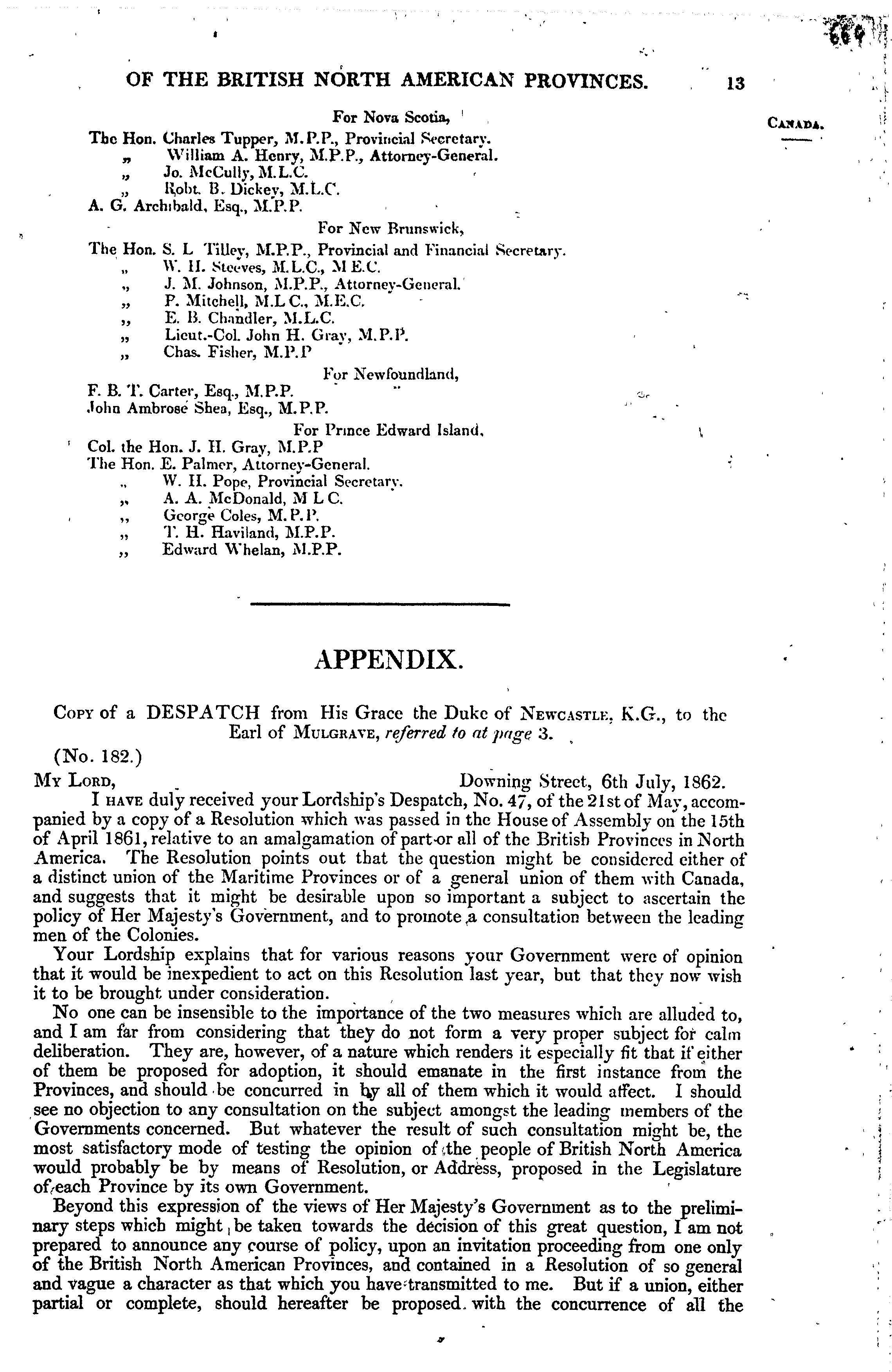 OF THE BRITISH NORTH AMERICAN PROVINCES. 13

CANADA.

For Nova Scotia,

The Hon. Charles Tupper, M.P.P., Provincial Secretary.
„ William A. Henry, M.P.P., Attorney-General.
„ Jo. McCully, M.L.C.
„ Robt. B. Dickey, M.L.C.
A. G. Archibald, Esq., M.P.P.

For New Brunswick,

The Hon. S. L Tilley, M.P.P., Provincial and Financial Secretary.
„ W. H. Steeves, M.L.C., M E.C.
„ J. M. Johnson, M.P.P., Attorney-General.
„ P. Mitchell, M.L C., M.E.C.
„ E. B. Chandler, M.L.C.
„ Lieut.-Col. John H. Gray, M.P.P.
„ Chas. Fisher, M.P.P

For Newfoundland,

F. B. T. Carter, Esq., M.P.P.
John Ambrose Shea, Esq., M.P.P.

For Prince Edward Island,

Col. the Hon. J. H. Gray, M.P.P
The Hon. E. Palmer, Attorney-General.
„ W. H. Pope, Provincial Secretary.
„ A. A. McDonald, M L C.
„ George Coles, M.P.P.
„ T. H. Haviland, M.P.P.
„ Edward Whelan, M.P.P.

APPENDIX.

COPY of a DESPATCH from His Grace the Duke of NEWCASTLE, K.G., to the Earl of MULGRAVE, referred to at page 3.

(No. 182.)

MY LORD, Downing Street, 6th July, 1862.

I HAVE duly received your Lordship's Despatch, No. 47, of the 21st of May, accompanied by a copy of a Resolution which was passed in the House of Assembly on the 15th of April 1861, relative to an amalgamation of part or all of the British Provinces in North America. The Resolution points out that the question might be considered either of a distinct union of the Maritime Provinces or of a general union of them with Canada, and suggests that it might be desirable upon so important a subject to ascertain the policy of Her Majesty's Government, and to promote a consultation between the leading men of the Colonies.

Your Lordship explains that for various reasons your Government were of opinion that it would be inexpedient to act on this Resolution last year, but that they now wish it to be brought under consideration.

No one can be insensible to the importance of the two measures which are alluded to, and I am far from considering that they do not form a very proper subject for calm deliberation. They are, however, of a nature which renders it especially fit that if either of them be proposed for adoption, it should emanate in the first instance from the Provinces, and should be concurred in by all of them which it would affect. I should see no objection to any consultation on the subject amongst the leading members of the Governments concerned. But whatever the result of such consultation might be, the most satisfactory mode of testing the opinion of the people of British North America would probably be by means of Resolution, or Address, proposed in the Legislature of each Province by its own Government.

Beyond this expression of the views of Her Majesty's Government as to the preliminary steps which might be taken towards the decision of this great question, I am not prepared to announce any course of policy, upon an invitation proceeding from one only of the British North American Provinces, and contained in a Resolution of so general and vague a character as that which you have transmitted to me. But if a union, either partial or complete, should hereafter be proposed with the concurrence of all the